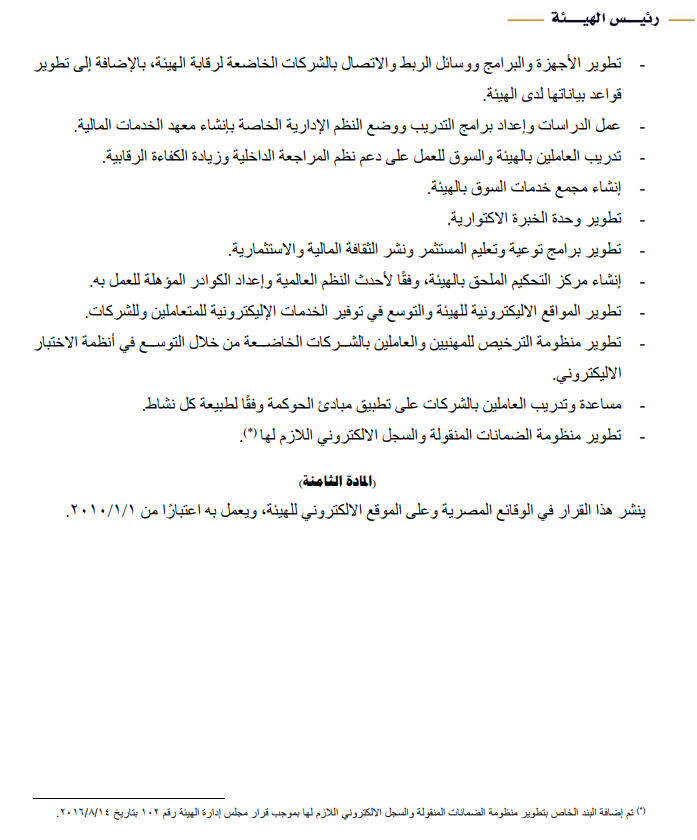 رئيس الهيئة

- تطوير الأجهزة والبرامج ووسائل الربط والاتصال بالشركات الخاضعة لرقابة الهيئة، بالإضافة إلى تطوير قواعد بياناتها لدى الهيئة.
- عمل الدراسات وإعداد برامج التدريب ووضع النظم الإدارية الخاصة بإنشاء معهد الخدمات المالية.
- تدريب العاملين بالهيئة والسوق للعمل على دعم نظم المراجعة الداخلية وزيادة الكفاءة الرقابية.
- إنشاء مجمع خدمات السوق بالهيئة.
- تطوير وحدة الخبرة الاكتوارية.
- تطوير برامج توعية وتعليم المستثمر ونشر الثقافة المالية والاستثمارية.
- إنشاء مركز التحكيم الملحق بالهيئة، وفقًا لأحدث النظم العالمية وإعداد الكوادر المؤهلة للعمل به.
- تطوير المواقع الاليكترونية للهيئة والتوسع في توفير الخدمات الإليكترونية للمتعاملين وللشركات.
- تطوير منظومة الترخيص للمهنيين والعاملين بالشركات الخاضعة من خلال التوسع في أنظمة الاختبار الاليكتروني.
- مساعدة وتدريب العاملين بالشركات على تطبيق مبادئ الحوكمة وفقًا لطبيعة كل نشاط.
- تطوير منظومة الضمانات المنقولة والسجل الالكتروني اللازم لها (*).

(المادة الثامنة)

ينشر هذا القرار في الوقائع المصرية وعلى الموقع الالكتروني للهيئة، ويعمل به اعتبارًا من ٢٠١٠/١/١.

(*) تم إضافة البند الخاص بتطوير منظومة الضمانات المنقولة والسجل الالكتروني اللازم لها بموجب قرار مجلس إدارة الهيئة رقم ١٠٢ بتاريخ ٢٠١٦/٨/١٤.